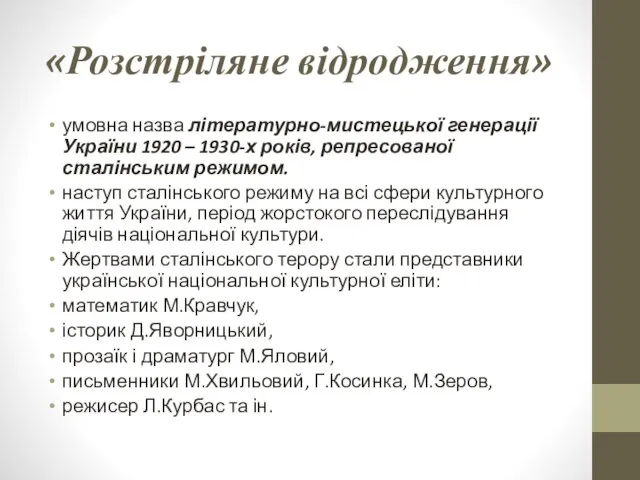 «Розстріляне відродження»

• умовна назва літературно-мистецької генерації України 1920 – 1930-х років, репресованої сталінським режимом.
• наступ сталінського режиму на всі сфери культурного життя України, період жорстокого переслідування діячів національної культури.
• Жертвами сталінського терору стали представники української національної культурної еліти:
• математик М.Кравчук,
• історик Д.Яворницький,
• прозаїк і драматург М.Яловий,
• письменники М.Хвильовий, Г.Косинка, М.Зеров,
• режисер Л.Курбас та ін.